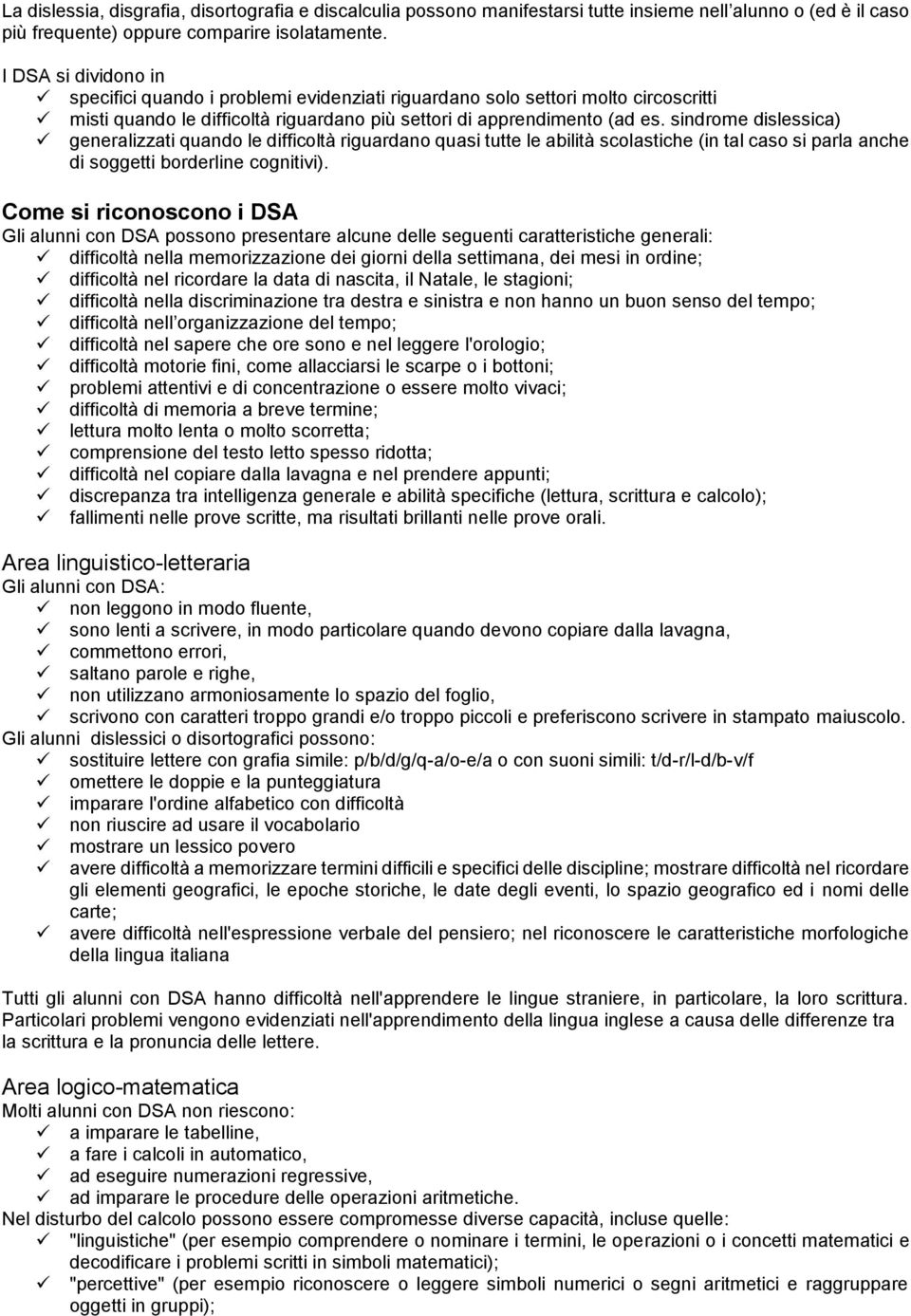 La dislessia, disgrafia, disortografia e discalculia possono manifestarsi tutte insieme nell'alunno o (ed è il caso più frequente) oppure comparire isolatamente.

I DSA si dividono in
✓ specifici quando i problemi evidenziati riguardano solo settori molto circoscritti
✓ misti quando le difficoltà riguardano più settori di apprendimento (ad es. sindrome dislessica)
✓ generalizzati quando le difficoltà riguardano quasi tutte le abilità scolastiche (in tal caso si parla anche di soggetti borderline cognitivi).

Come si riconoscono i DSA
Gli alunni con DSA possono presentare alcune delle seguenti caratteristiche generali:
✓ difficoltà nella memorizzazione dei giorni della settimana, dei mesi in ordine;
✓ difficoltà nel ricordare la data di nascita, il Natale, le stagioni;
✓ difficoltà nella discriminazione tra destra e sinistra e non hanno un buon senso del tempo;
✓ difficoltà nell'organizzazione del tempo;
✓ difficoltà nel sapere che ore sono e nel leggere l'orologio;
✓ difficoltà motorie fini, come allacciarsi le scarpe o i bottoni;
✓ problemi attentivi e di concentrazione o essere molto vivaci;
✓ difficoltà di memoria a breve termine;
✓ lettura molto lenta o molto scorretta;
✓ comprensione del testo letto spesso ridotta;
✓ difficoltà nel copiare dalla lavagna e nel prendere appunti;
✓ discrepanza tra intelligenza generale e abilità specifiche (lettura, scrittura e calcolo);
✓ fallimenti nelle prove scritte, ma risultati brillanti nelle prove orali.

Area linguistico-letteraria
Gli alunni con DSA:
✓ non leggono in modo fluente,
✓ sono lenti a scrivere, in modo particolare quando devono copiare dalla lavagna,
✓ commettono errori,
✓ saltano parole e righe,
✓ non utilizzano armoniosamente lo spazio del foglio,
✓ scrivono con caratteri troppo grandi e/o troppo piccoli e preferiscono scrivere in stampato maiuscolo.
Gli alunni dislessici o disortografici possono:
✓ sostituire lettere con grafia simile: p/b/d/g/q-a/o-e/a o con suoni simili: t/d-r/l-d/b-v/f
✓ omettere le doppie e la punteggiatura
✓ imparare l'ordine alfabetico con difficoltà
✓ non riuscire ad usare il vocabolario
✓ mostrare un lessico povero
✓ avere difficoltà a memorizzare termini difficili e specifici delle discipline; mostrare difficoltà nel ricordare gli elementi geografici, le epoche storiche, le date degli eventi, lo spazio geografico ed i nomi delle carte;
✓ avere difficoltà nell'espressione verbale del pensiero; nel riconoscere le caratteristiche morfologiche della lingua italiana

Tutti gli alunni con DSA hanno difficoltà nell'apprendere le lingue straniere, in particolare, la loro scrittura. Particolari problemi vengono evidenziati nell'apprendimento della lingua inglese a causa delle differenze tra la scrittura e la pronuncia delle lettere.

Area logico-matematica
Molti alunni con DSA non riescono:
✓ a imparare le tabelline,
✓ a fare i calcoli in automatico,
✓ ad eseguire numerazioni regressive,
✓ ad imparare le procedure delle operazioni aritmetiche.
Nel disturbo del calcolo possono essere compromesse diverse capacità, incluse quelle:
✓ "linguistiche" (per esempio comprendere o nominare i termini, le operazioni o i concetti matematici e decodificare i problemi scritti in simboli matematici);
✓ "percettive" (per esempio riconoscere o leggere simboli numerici o segni aritmetici e raggruppare oggetti in gruppi);